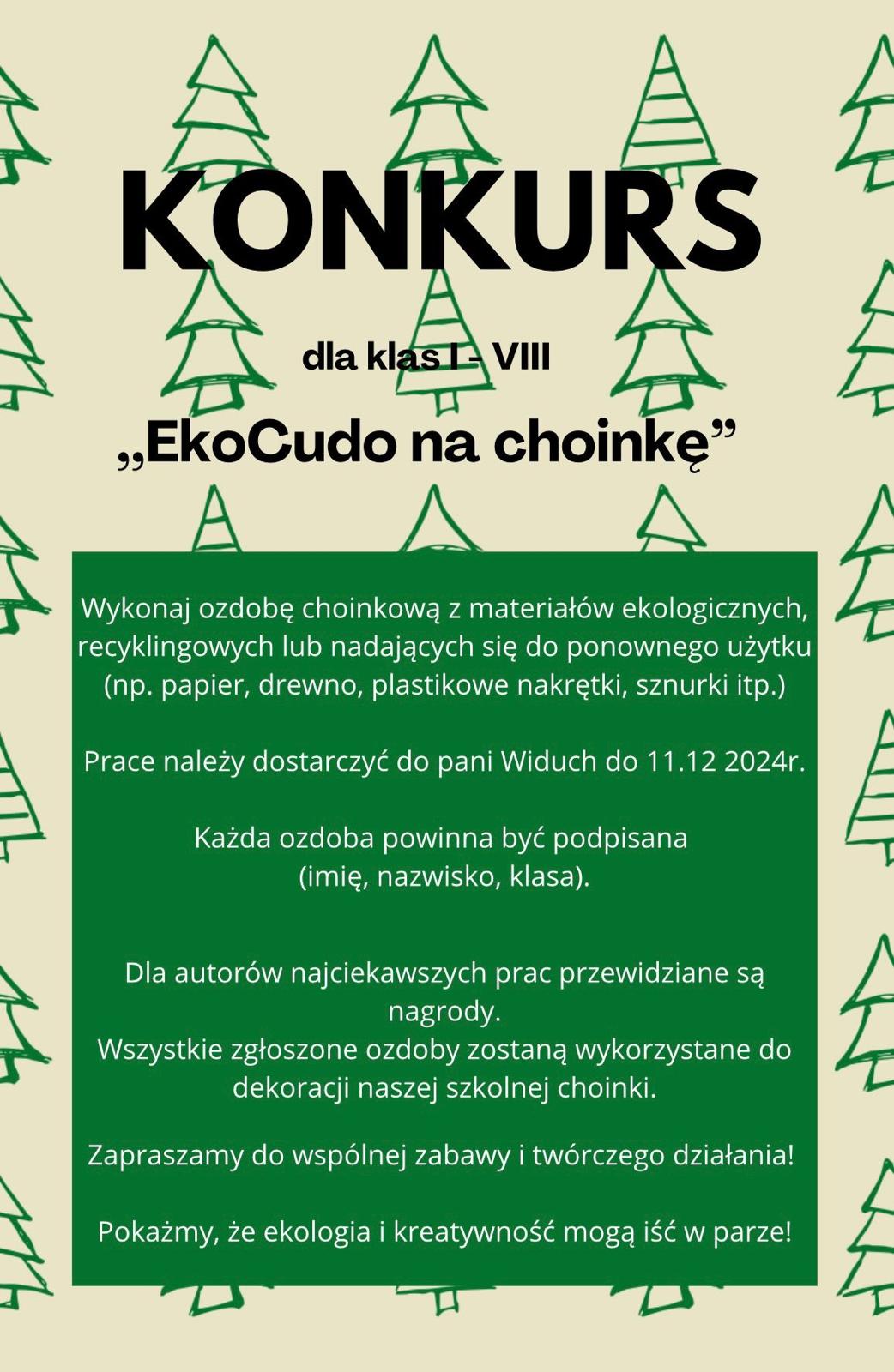 KONKURS

dla klas I - VIII

„EkoCudo na choinkę”

Wykonaj ozdobę choinkową z materiałów ekologicznych, recyklingowych lub nadających się do ponownego użytku (np. papier, drewno, plastikowe nakrętki, sznurki itp.)

Prace należy dostarczyć do pani Widuch do 11.12 2024r.

Każda ozdoba powinna być podpisana (imię, nazwisko, klasa).

Dla autorów najciekawszych prac przewidziane są nagrody.
Wszystkie zgłoszone ozdoby zostaną wykorzystane do dekoracji naszej szkolnej choinki.

Zapraszamy do wspólnej zabawy i twórczego działania!

Pokażmy, że ekologia i kreatywność mogą iść w parze!